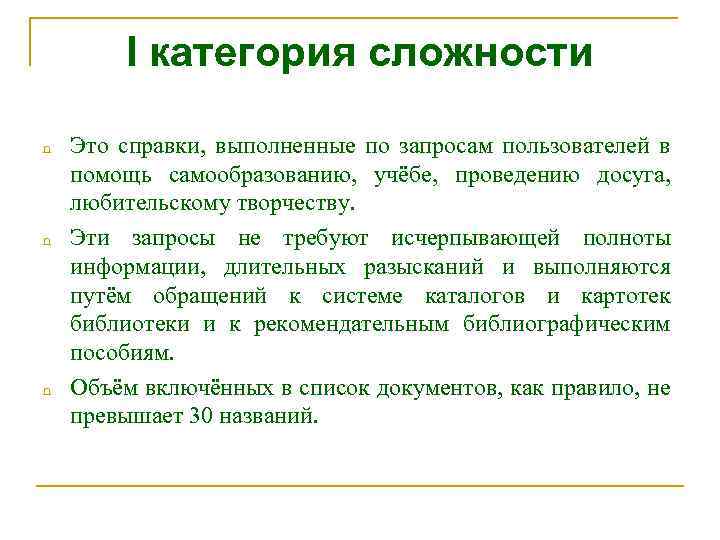 I категория сложности

Это справки, выполненные по запросам пользователей в помощь самообразованию, учёбе, проведению досуга, любительскому творчеству.

Эти запросы не требуют исчерпывающей полноты информации, длительных разысканий и выполняются путём обращений к системе каталогов и картотек библиотеки и к рекомендательным библиографическим пособиям.

Объём включённых в список документов, как правило, не превышает 30 названий.